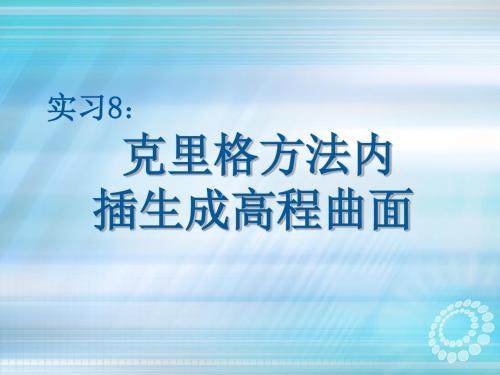 实习8:

克里格方法内插生成高程曲面